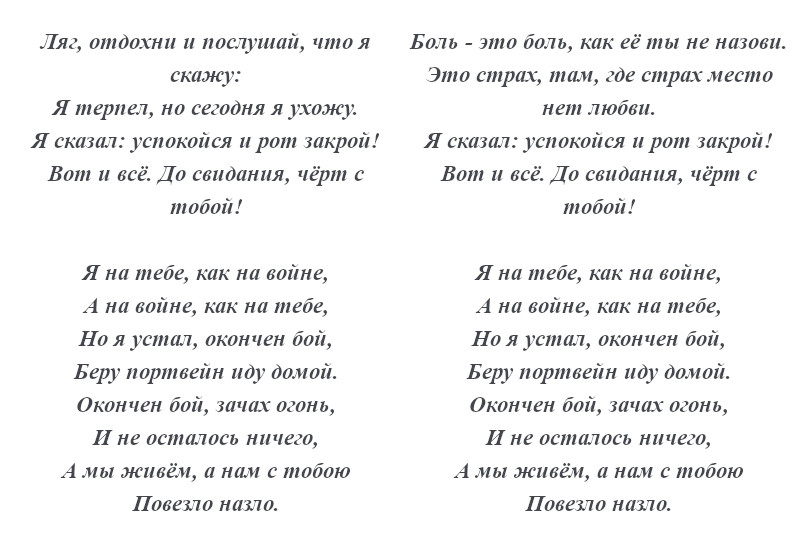 Ляг, отдохни и послушай, что я скажу:
Я терпел, но сегодня я ухожу.
Я сказал: успокойся и рот закрой!
Вот и всё. До свидания, чёрт с тобой!

Я на тебе, как на войне,
А на войне, как на тебе,
Но я устал, окончен бой,
Беру портвейн иду домой.
Окончен бой, зачах огонь,
И не осталось ничего,
А мы живём, а нам с тобою
Повезло назло.

Боль - это боль, как её ты не назови.
Это страх, там, где страх место нет любви.
Я сказал: успокойся и рот закрой!
Вот и всё. До свидания, чёрт с тобой!

Я на тебе, как на войне,
А на войне, как на тебе,
Но я устал, окончен бой,
Беру портвейн иду домой.
Окончен бой, зачах огонь,
И не осталось ничего,
А мы живём, а нам с тобою
Повезло назло.